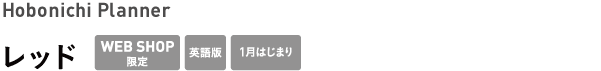 Hobonichi Planner

レッド WEB SHOP 限定 英語版 1月はじまり